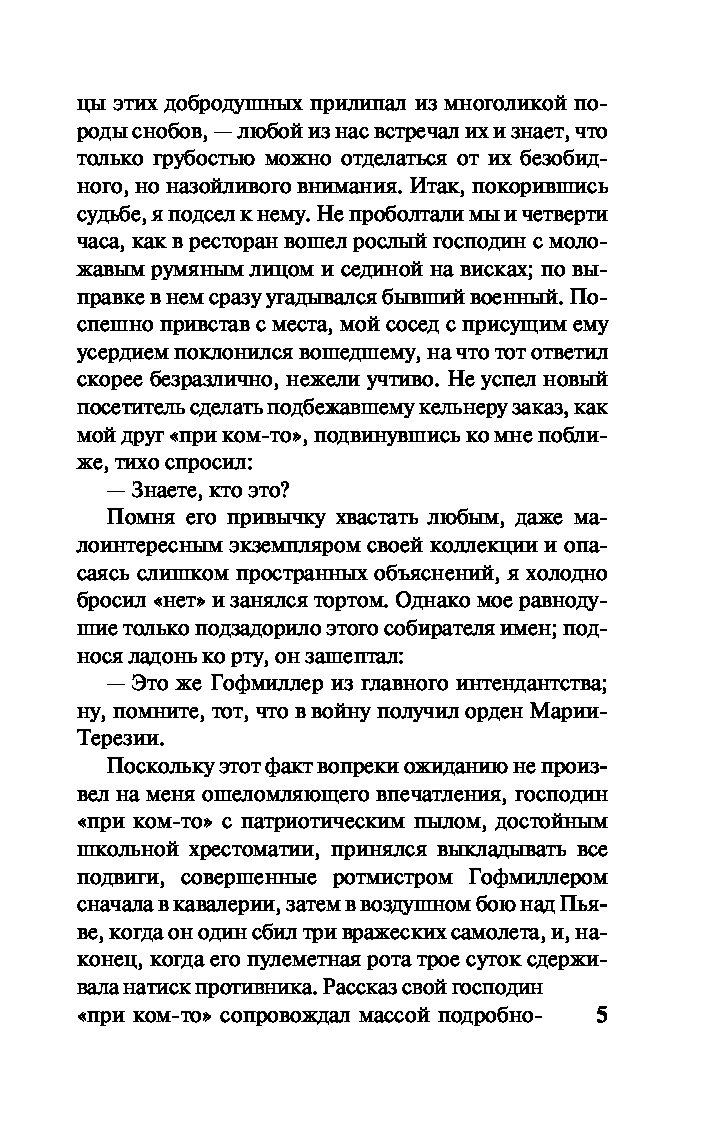 цы этих добродушных прилипал из многоликой породы снобов, — любой из нас встречал их и знает, что только грубостью можно отделаться от их безобидного, но назойливого внимания. Итак, покорившись судьбе, я подсел к нему. Не проболтали мы и четверти часа, как в ресторан вошел рослый господин с моложавым румяным лицом и сединой на висках; по выправке в нем сразу угадывался бывший военный. Поспешно привстав с места, мой сосед с присущим ему усердием поклонился вошедшему, на что тот ответил скорее безразлично, нежели учтиво. Не успел новый посетитель сделать подбежавшему кельнеру заказ, как мой друг «при ком-то», подвинувшись ко мне поближе, тихо спросил:

— Знаете, кто это?

Помня его привычку хвастать любым, даже малоинтересным экземпляром своей коллекции и опасаясь слишком пространных объяснений, я холодно бросил «нет» и занялся тортом. Однако мое равнодушие только подзадорило этого собирателя имен; поднося ладонь ко рту, он зашептал:

— Это же Гофмиллер из главного интендантства; ну, помните, тот, что в войну получил орден Марии-Терезии.

Поскольку этот факт вопреки ожиданию не произвел на меня ошеломляющего впечатления, господин «при ком-то» с патриотическим пылом, достойным школьной хрестоматии, принялся выкладывать все подвиги, совершенные ротмистром Гофмиллером сначала в кавалерии, затем в воздушном бою над Пьяве, когда он один сбил три вражеских самолета, и, наконец, когда его пулеметная рота трое суток сдерживала натиск противника. Рассказ свой господин «при ком-то» сопровождал массой подробно-

5